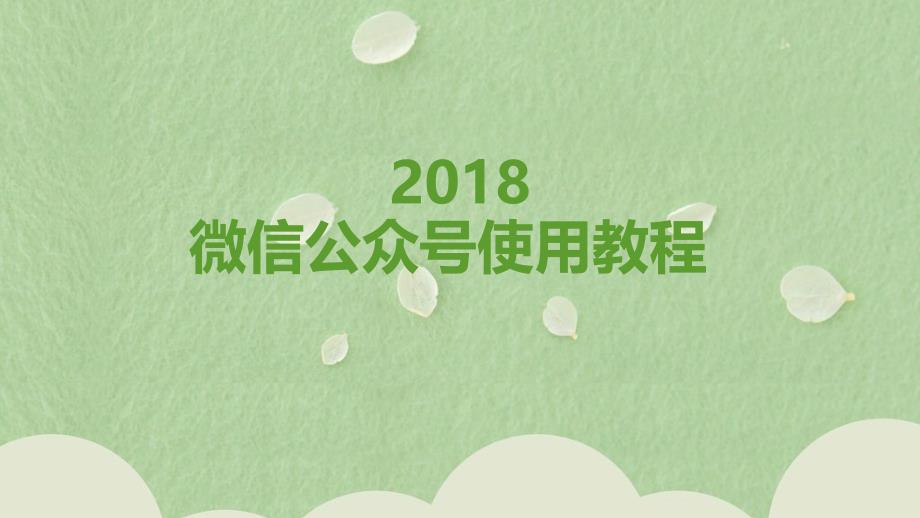 2018
微信公众号使用教程